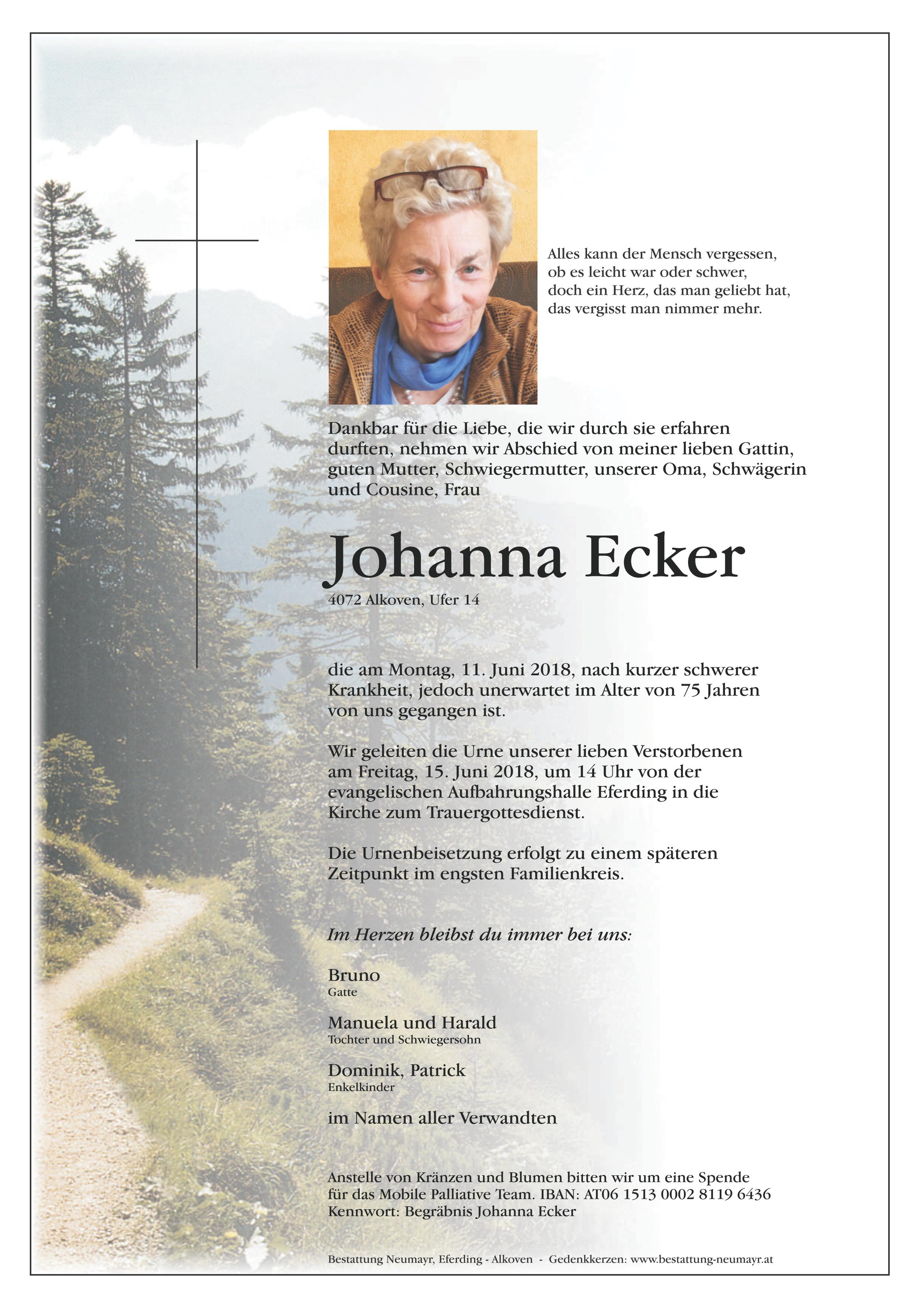 Alles kann der Mensch vergessen,
ob es leicht war oder schwer,
doch ein Herz, das man geliebt hat,
das vergisst man nimmer mehr.

Dankbar für die Liebe, die wir durch sie erfahren durften, nehmen wir Abschied von meiner lieben Gattin, guten Mutter, Schwiegermutter, unserer Oma, Schwägerin und Cousine, Frau

Johanna Ecker

4072 Alkoven, Ufer 14

die am Montag, 11. Juni 2018, nach kurzer schwerer Krankheit, jedoch unerwartet im Alter von 75 Jahren von uns gegangen ist.

Wir geleiten die Urne unserer lieben Verstorbenen am Freitag, 15. Juni 2018, um 14 Uhr von der evangelischen Aufbahrungshalle Eferding in die Kirche zum Trauergottesdienst.

Die Urnenbeisetzung erfolgt zu einem späteren Zeitpunkt im engsten Familienkreis.

Im Herzen bleibst du immer bei uns:

Bruno
Gatte

Manuela und Harald
Tochter und Schwiegersohn

Dominik, Patrick
Enkelkinder

im Namen aller Verwandten

Anstelle von Kränzen und Blumen bitten wir um eine Spende für das Mobile Palliative Team. IBAN: AT06 1513 0002 8119 6436
Kennwort: Begräbnis Johanna Ecker

Bestattung Neumayr, Eferding - Alkoven - Gedenkkerzen: www.bestattung-neumayr.at